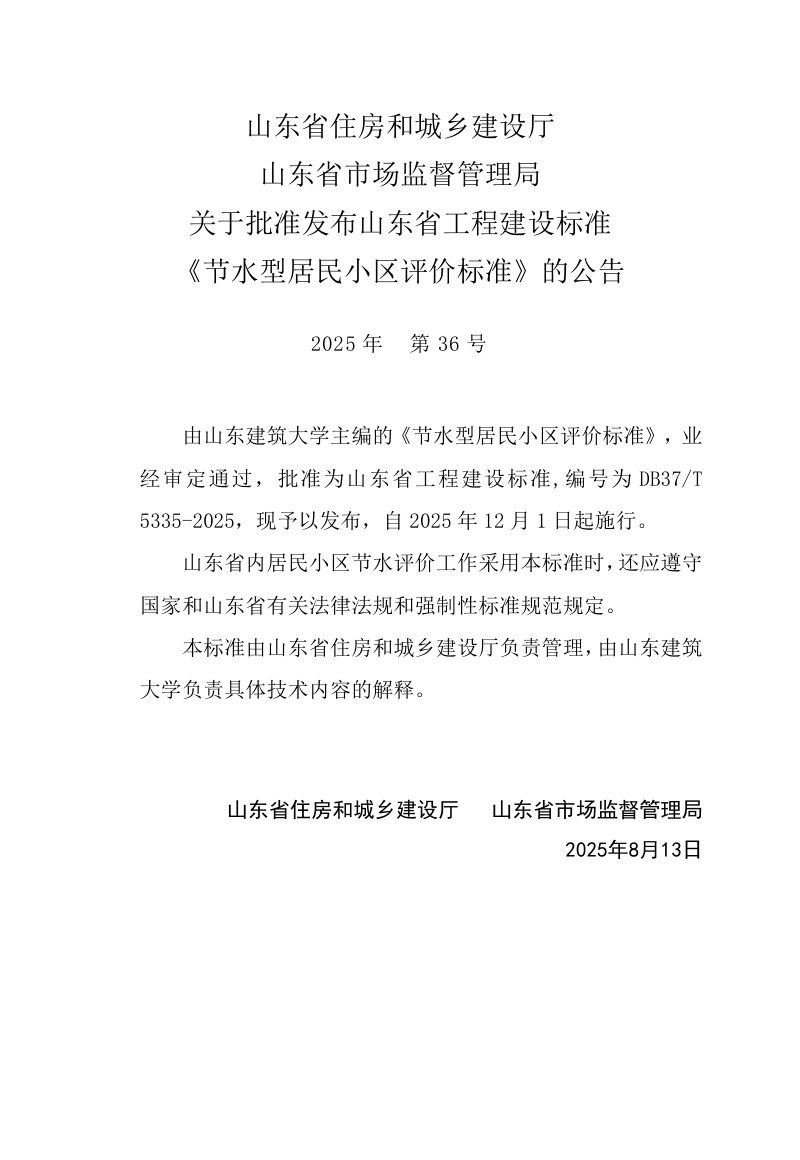 山东省住房和城乡建设厅
山东省市场监督管理局
关于批准发布山东省工程建设标准
《节水型居民小区评价标准》的公告

2025年 第36号

由山东建筑大学主编的《节水型居民小区评价标准》，业经审定通过，批准为山东省工程建设标准,编号为DB37/T 5335-2025，现予以发布，自2025年12月1日起施行。

山东省内居民小区节水评价工作采用本标准时，还应遵守国家和山东省有关法律法规和强制性标准规范规定。

本标准由山东省住房和城乡建设厅负责管理，由山东建筑大学负责具体技术内容的解释。

山东省住房和城乡建设厅 山东省市场监督管理局
2025年8月13日